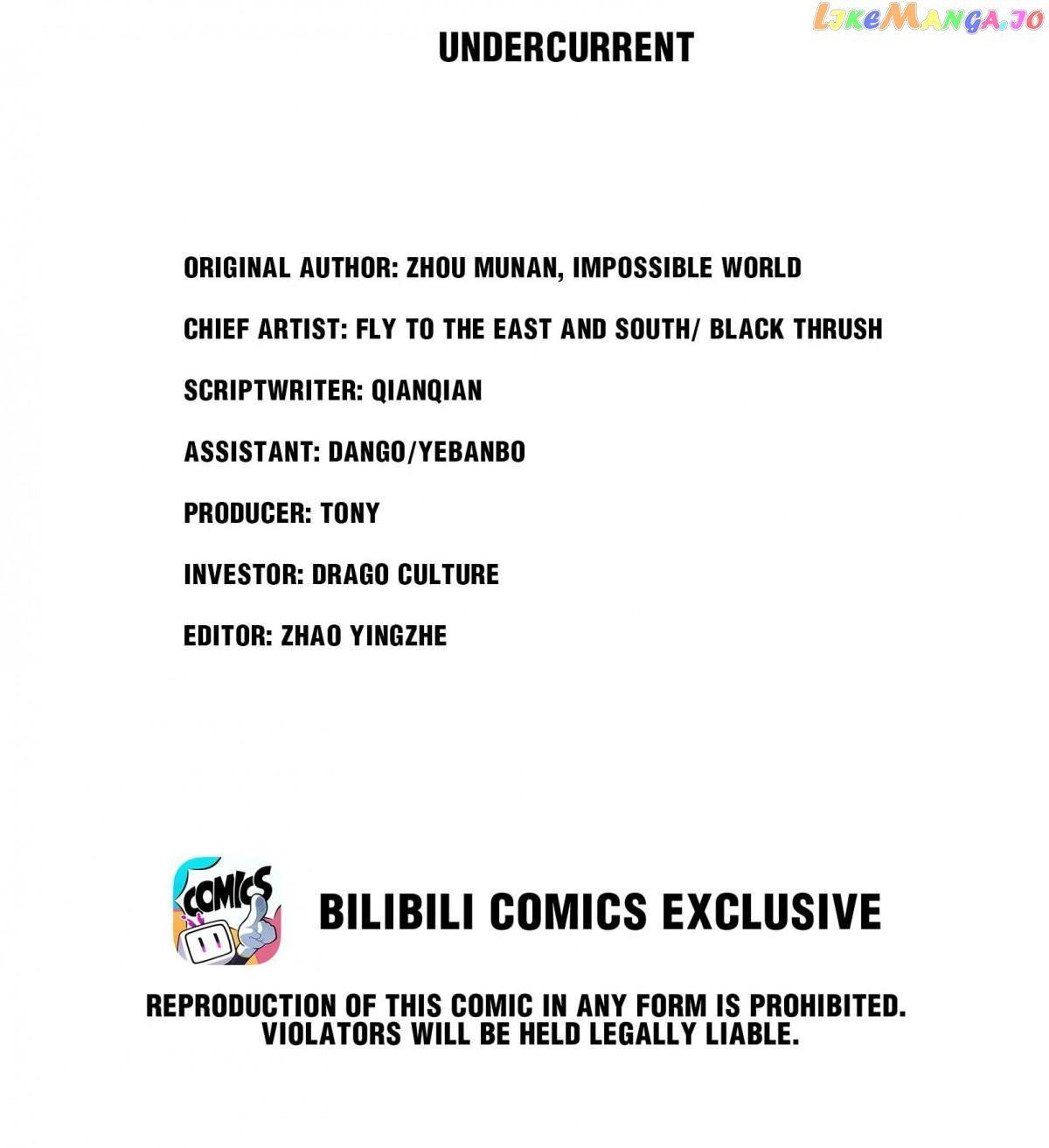 UNDERCURRENT

ORIGINAL AUTHOR: ZHOU MUNAN, IMPOSSIBLE WORLD

CHIEF ARTIST: FLY TO THE EAST AND SOUTH/ BLACK THRUSH

SCRIPTWRITER: QIANQIAN

ASSISTANT: DANGO/YEBANBO

PRODUCER: TONY

INVESTOR: DRAGO CULTURE

EDITOR: ZHAO YINGZHE

COMICS

BILIBILI COMICS EXCLUSIVE

REPRODUCTION OF THIS COMIC IN ANY FORM IS PROHIBITED. VIOLATORS WILL BE HELD LEGALLY LIABLE.

LikeManga.io